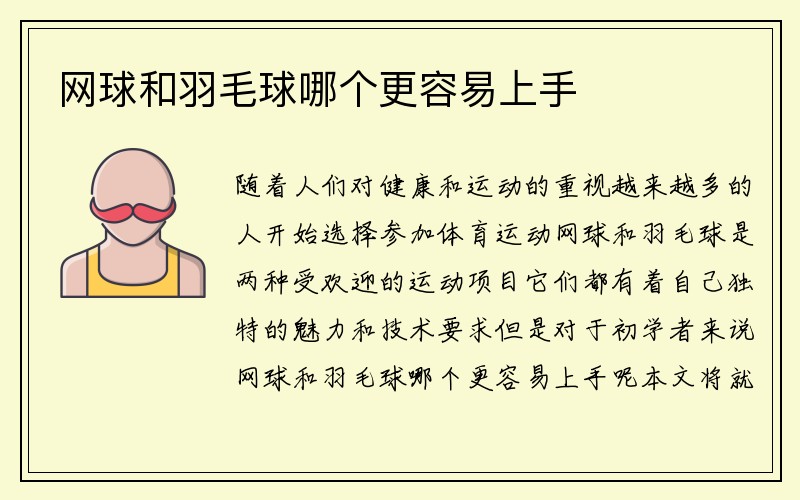 网球和羽毛球哪个更容易上手

随着人们对健康和运动的重视越来越多的人开始选择参加体育运动网球和羽毛球是两种受欢迎的运动项目它们都有着自己独特的魅力和技术要求但是对于初学者来说网球和羽毛球哪个更容易上手呢本文将就